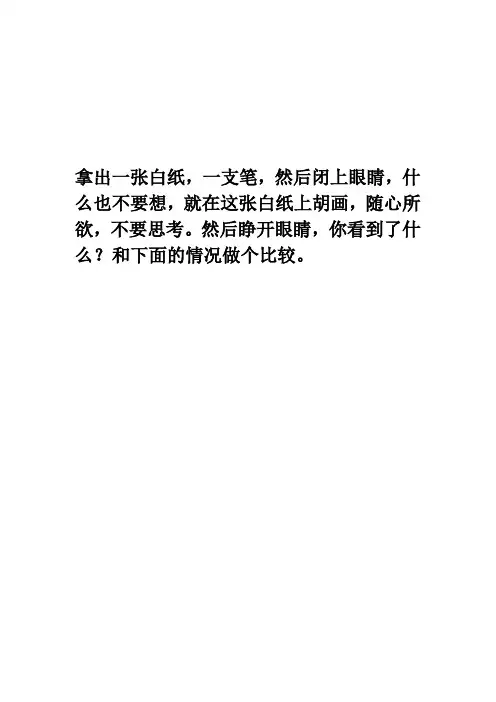 拿出一张白纸，一支笔，然后闭上眼睛，什么也不要想，就在这张白纸上胡画，随心所欲，不要思考。然后睁开眼睛，你看到了什么？和下面的情况做个比较。